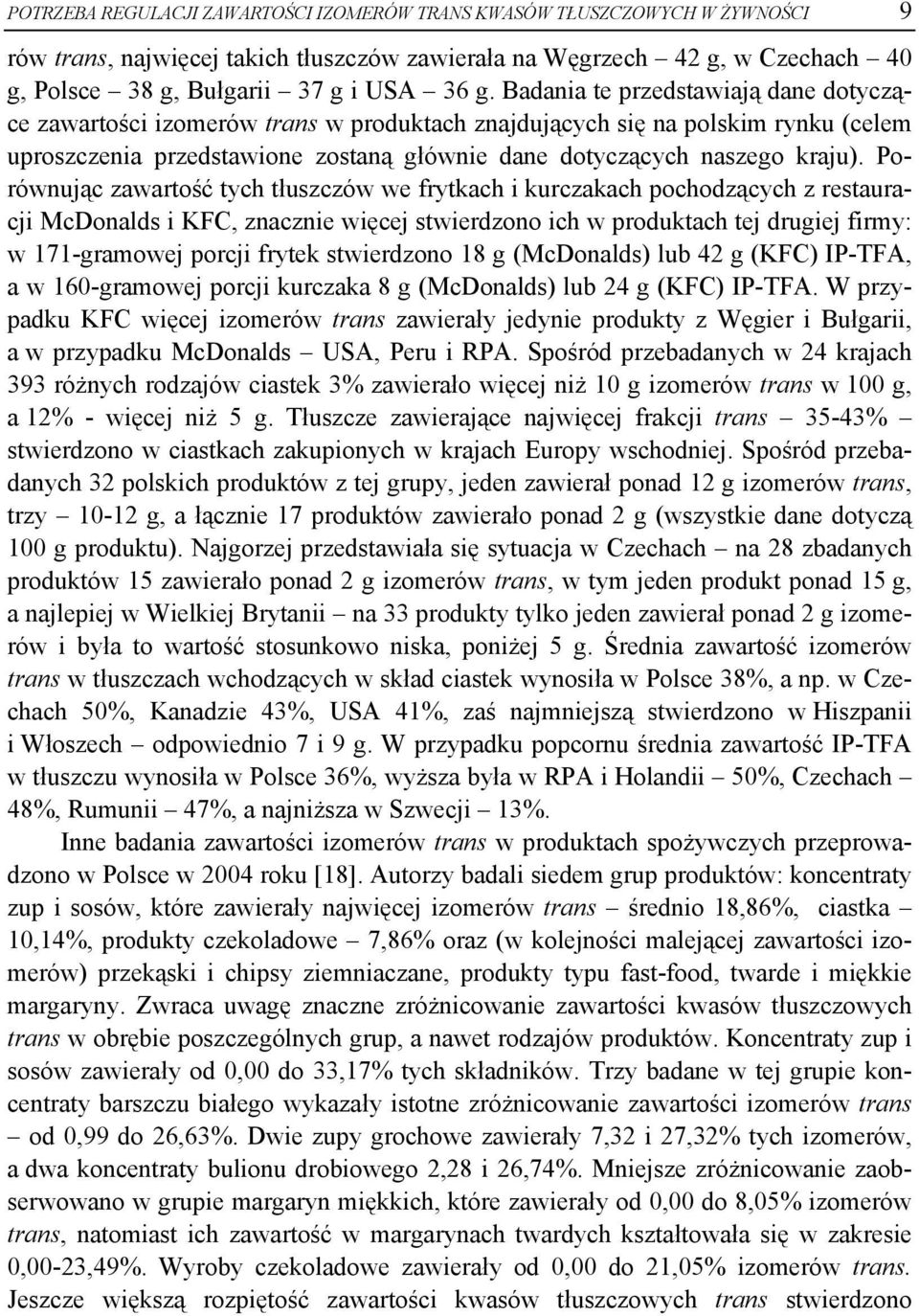 POTRZEBA REGULACJI ZAWARTOŚCI IZOMERÓW TRANS KWASÓW TŁUSZCZOWYCH W ŻYWNOŚCI 9

rów trans, najwięcej takich tłuszczów zawierała na Węgrzech – 42 g, w Czechach – 40 g, Polsce – 38 g, Bułgarii – 37 g i USA – 36 g. Badania te przedstawiają dane dotyczące zawartości izomerów trans w produktach znajdujących się na polskim rynku (celem uproszczenia przedstawione zostaną głównie dane dotyczących naszego kraju). Porównując zawartość tych tłuszczów we frytkach i kurczakach pochodzących z restauracji McDonalds i KFC, znacznie więcej stwierdzono ich w produktach tej drugiej firmy: w 171-gramowej porcji frytek stwierdzono 18 g (McDonalds) lub 42 g (KFC) IP-TFA, a w 160-gramowej porcji kurczaka 8 g (McDonalds) lub 24 g (KFC) IP-TFA. W przypadku KFC więcej izomerów trans zawierały jedynie produkty z Węgier i Bułgarii, a w przypadku McDonalds – USA, Peru i RPA. Spośród przebadanych w 24 krajach 393 różnych rodzajów ciastek 3% zawierało więcej niż 10 g izomerów trans w 100 g, a 12% - więcej niż 5 g. Tłuszcze zawierające najwięcej frakcji trans – 35-43% – stwierdzono w ciastkach zakupionych w krajach Europy wschodniej. Spośród przebadanych 32 polskich produktów z tej grupy, jeden zawierał ponad 12 g izomerów trans, trzy – 10-12 g, a łącznie 17 produktów zawierało ponad 2 g (wszystkie dane dotyczą 100 g produktu). Najgorzej przedstawiała się sytuacja w Czechach – na 28 zbadanych produktów 15 zawierało ponad 2 g izomerów trans, w tym jeden produkt ponad 15 g, a najlepiej w Wielkiej Brytanii – na 33 produkty tylko jeden zawierał ponad 2 g izomerów i była to wartość stosunkowo niska, poniżej 5 g. Średnia zawartość izomerów trans w tłuszczach wchodzących w skład ciastek wynosiła w Polsce 38%, a np. w Czechach 50%, Kanadzie 43%, USA 41%, zaś najmniejszą stwierdzono w Hiszpanii i Włoszech – odpowiednio 7 i 9 g. W przypadku popcornu średnia zawartość IP-TFA w tłuszczu wynosiła w Polsce 36%, wyższa była w RPA i Holandii – 50%, Czechach – 48%, Rumunii – 47%, a najniższa w Szwecji – 13%.

Inne badania zawartości izomerów trans w produktach spożywczych przeprowadzono w Polsce w 2004 roku [18]. Autorzy badali siedem grup produktów: koncentraty zup i sosów, które zawierały najwięcej izomerów trans – średnio 18,86%, ciastka – 10,14%, produkty czekoladowe – 7,86% oraz (w kolejności malejącej zawartości izomerów) przekąski i chipsy ziemniaczane, produkty typu fast-food, twarde i miękkie margaryny. Zwraca uwagę znaczne zróżnicowanie zawartości kwasów tłuszczowych trans w obrębie poszczególnych grup, a nawet rodzajów produktów. Koncentraty zup i sosów zawierały od 0,00 do 33,17% tych składników. Trzy badane w tej grupie koncentraty barszczu białego wykazały istotne zróżnicowanie zawartości izomerów trans – od 0,99 do 26,63%. Dwie zupy grochowe zawierały 7,32 i 27,32% tych izomerów, a dwa koncentraty bulionu drobiowego 2,28 i 26,74%. Mniejsze zróżnicowanie zaobserwowano w grupie margaryn miękkich, które zawierały od 0,00 do 8,05% izomerów trans, natomiast ich zawartość w margarynach twardych kształtowała się w zakresie 0,00-23,49%. Wyroby czekoladowe zawierały od 0,00 do 21,05% izomerów trans. Jeszcze większą rozpiętość zawartości kwasów tłuszczowych trans stwierdzono